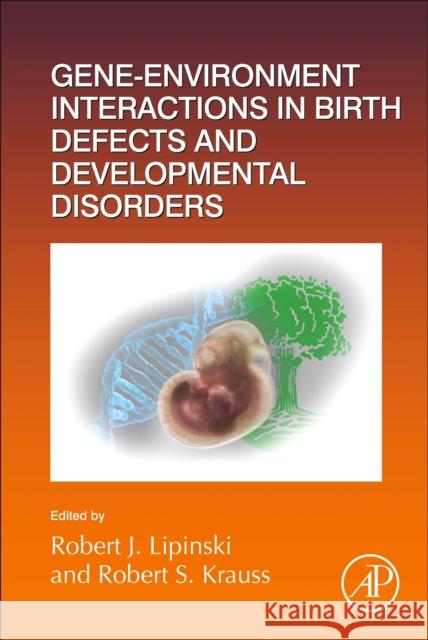 GENE-ENVIRONMENT INTERACTIONS IN BIRTH DEFECTS AND DEVELOPMENTAL DISORDERS

Edited by

Robert J. Lipinski and Robert S. Krauss

AP

Kraina Książek